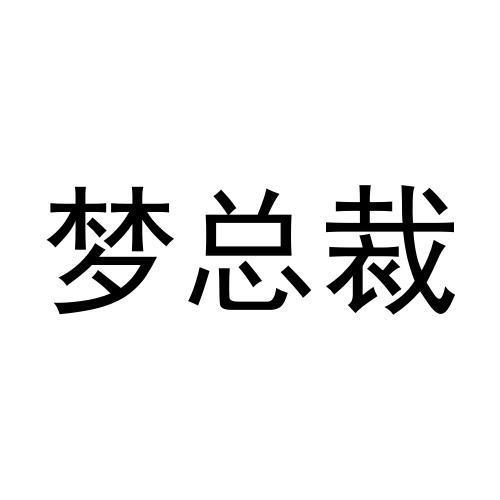 梦总裁